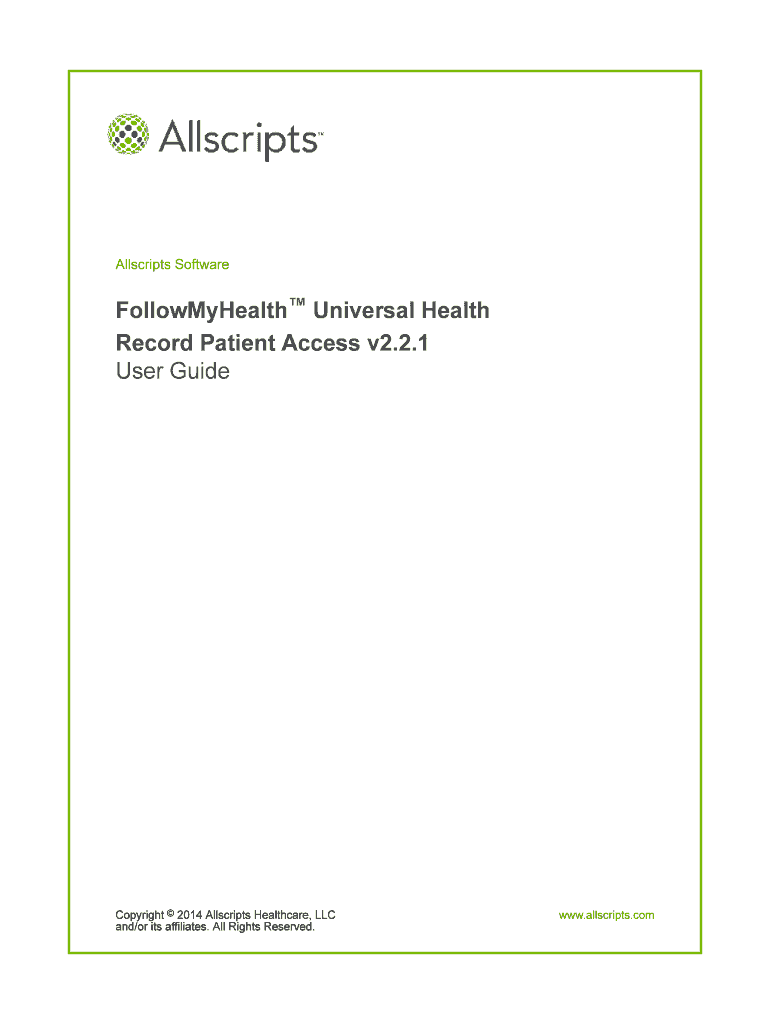 Allscripts™

Allscripts Software

FollowMyHealth™ Universal Health Record Patient Access v2.2.1
User Guide

Copyright © 2014 Allscripts Healthcare, LLC and/or its affiliates. All Rights Reserved.

www.allscripts.com